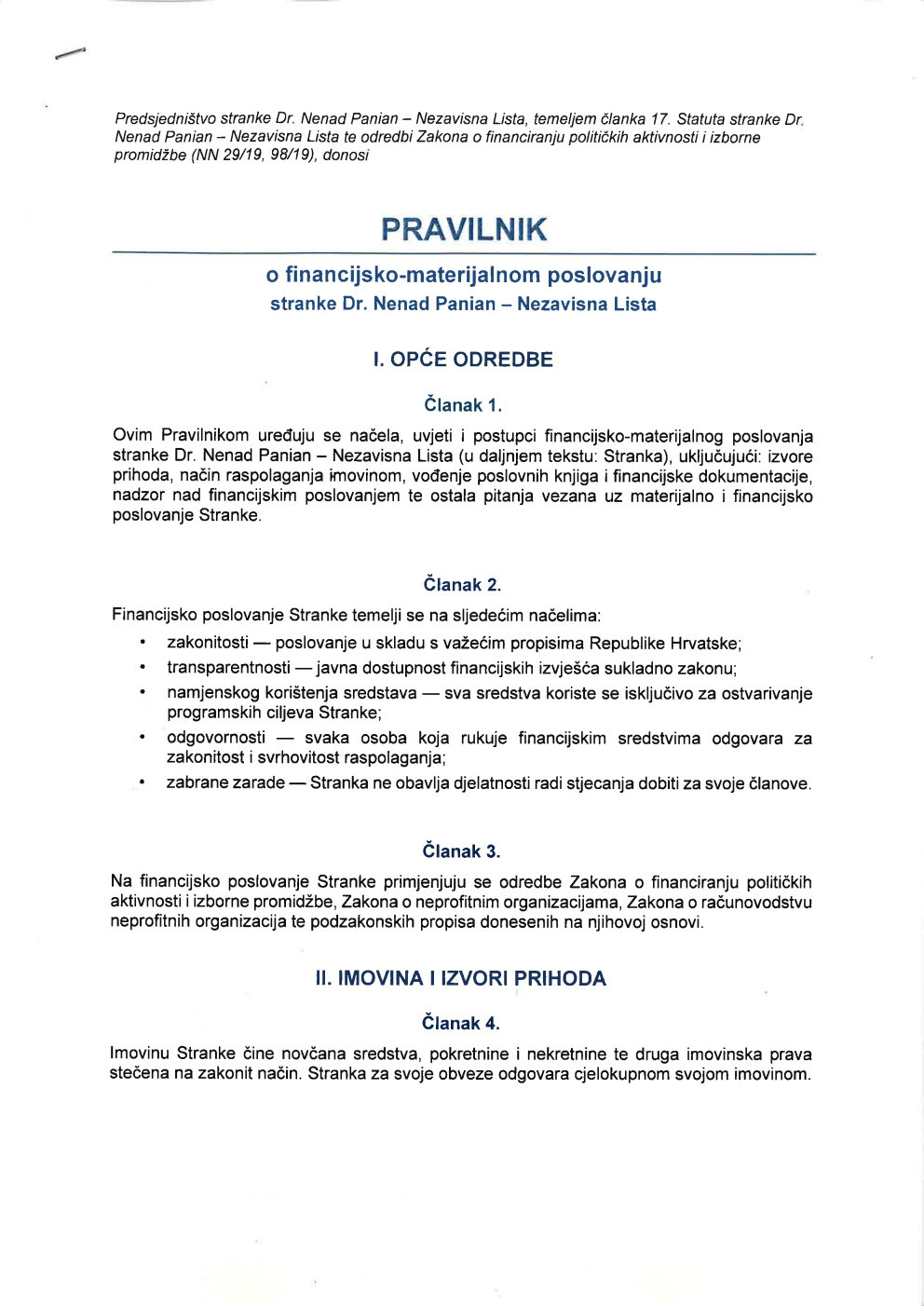 Predsjedništvo stranke Dr. Nenad Panian – Nezavisna Lista, temeljem članka 17. Statuta stranke Dr. Nenad Panian – Nezavisna Lista te odredbi Zakona o financiranju političkih aktivnosti i izborne promidžbe (NN 29/19, 98/19), donosi

PRAVILNIK

o financijsko-materijalnom poslovanju
stranke Dr. Nenad Panian – Nezavisna Lista

I. OPĆE ODREDBE

Članak 1.

Ovim Pravilnikom uređuju se načela, uvjeti i postupci financijsko-materijalnog poslovanja stranke Dr. Nenad Panian – Nezavisna Lista (u daljnjem tekstu: Stranka), uključujući: izvore prihoda, način raspolaganja imovinom, vođenje poslovnih knjiga i financijske dokumentacije, nadzor nad financijskim poslovanjem te ostala pitanja vezana uz materijalno i financijsko poslovanje Stranke.

Članak 2.

Financijsko poslovanje Stranke temelji se na sljedećim načelima:

• zakonitosti — poslovanje u skladu s važećim propisima Republike Hrvatske;
• transparentnosti — javna dostupnost financijskih izvješća sukladno zakonu;
• namjenskog korištenja sredstava — sva sredstva koriste se isključivo za ostvarivanje programskih ciljeva Stranke;
• odgovornosti — svaka osoba koja rukuje financijskim sredstvima odgovara za zakonitost i svrhovitost raspolaganja;
• zabrane zarade — Stranka ne obavlja djelatnosti radi stjecanja dobiti za svoje članove.

Članak 3.

Na financijsko poslovanje Stranke primjenjuju se odredbe Zakona o financiranju političkih aktivnosti i izborne promidžbe, Zakona o neprofitnim organizacijama, Zakona o računovodstvu neprofitnih organizacija te podzakonskih propisa donesenih na njihovoj osnovi.

II. IMOVINA I IZVORI PRIHODA

Članak 4.

Imovinu Stranke čine novčana sredstva, pokretnine i nekretnine te druga imovinska prava stečena na zakonit način. Stranka za svoje obveze odgovara cjelokupnom svojom imovinom.